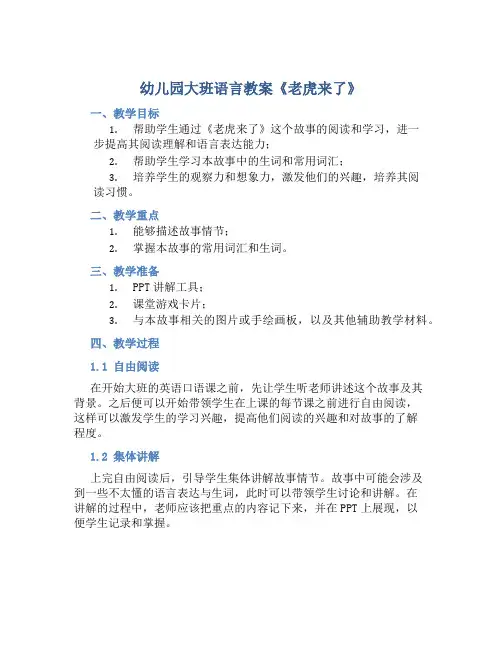 幼儿园大班语言教案《老虎来了》

一、教学目标

1. 帮助学生通过《老虎来了》这个故事的阅读和学习，进一步提高其阅读理解和语言表达能力；

2. 帮助学生学习本故事中的生词和常用词汇；

3. 培养学生的观察力和想象力，激发他们的兴趣，培养其阅读习惯。

二、教学重点

1. 能够描述故事情节；

2. 掌握本故事的常用词汇和生词。

三、教学准备

1. PPT 讲解工具；

2. 课堂游戏卡片；

3. 与本故事相关的图片或手绘画板，以及其他辅助教学材料。

四、教学过程

1.1 自由阅读

在开始大班的英语口语课之前，先让学生听老师讲述这个故事及其背景。之后便可以开始带领学生在上课的每节课之前进行自由阅读，这样可以激发学生的学习兴趣，提高他们阅读的兴趣和对故事的了解程度。

1.2 集体讲解

上完自由阅读后，引导学生集体讲解故事情节。故事中可能会涉及到一些不太懂的语言表达与生词，此时可以带领学生讨论和讲解。在讲解的过程中，老师应该把重点的内容记下来，并在 PPT 上展现，以便学生记录和掌握。